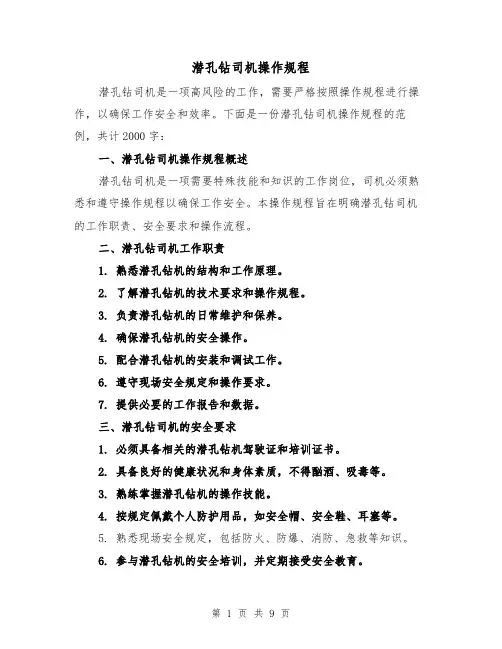 潜孔钻司机操作规程

潜孔钻司机是一项高风险的工作，需要严格按照操作规程进行操作，以确保工作安全和效率。下面是一份潜孔钻司机操作规程的范例，共计2000字：

一、潜孔钻司机操作规程概述

潜孔钻司机是一项需要特殊技能和知识的工作岗位，司机必须熟悉和遵守操作规程以确保工作安全。本操作规程旨在明确潜孔钻司机的工作职责、安全要求和操作流程。

二、潜孔钻司机工作职责

1. 熟悉潜孔钻机的结构和工作原理。

2. 了解潜孔钻机的技术要求和操作规程。

3. 负责潜孔钻机的日常维护和保养。

4. 确保潜孔钻机的安全操作。

5. 配合潜孔钻机的安装和调试工作。

6. 遵守现场安全规定和操作要求。

7. 提供必要的工作报告和数据。

三、潜孔钻司机的安全要求

1. 必须具备相关的潜孔钻机驾驶证和培训证书。

2. 具备良好的健康状况和身体素质，不得酗酒、吸毒等。

3. 熟练掌握潜孔钻机的操作技能。

4. 按规定佩戴个人防护用品，如安全帽、安全鞋、耳塞等。

5. 熟悉现场安全规定，包括防火、防爆、消防、急救等知识。

6. 参与潜孔钻机的安全培训，并定期接受安全教育。

第 1 页 共 9 页